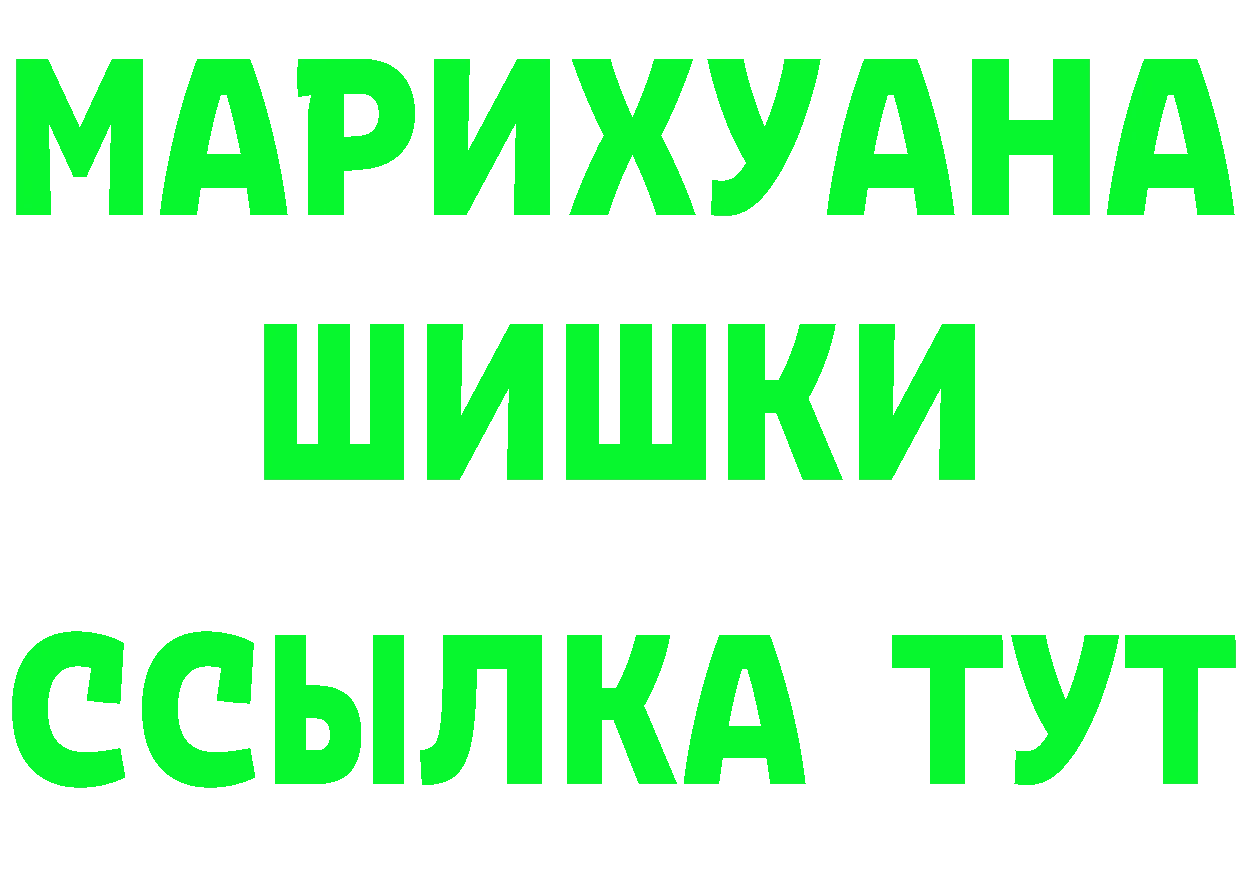 МАРИХУАНА
ШИШКИ
ССЫЛКА ТУТ